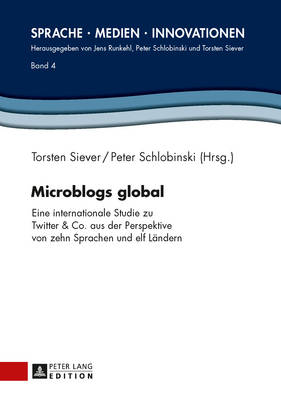 SPRACHE · MEDIEN · INNOVATIONEN
Herausgegeben von Jens Runkehl, Peter Schlobinski und Torsten Siever
Band 4

Torsten Siever / Peter Schlobinski (Hrsg.)

Microblogs global

Eine internationale Studie zu Twitter & Co. aus der Perspektive von zehn Sprachen und elf Ländern

PETER LANG
EDITION